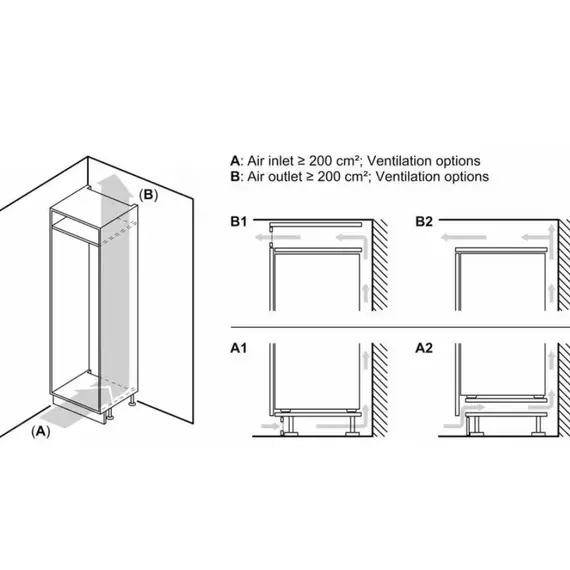 (B)

(A)

A: Air inlet ≥ 200 cm²; Ventilation options
B: Air outlet ≥ 200 cm²; Ventilation options

B1

B2

A1

A2